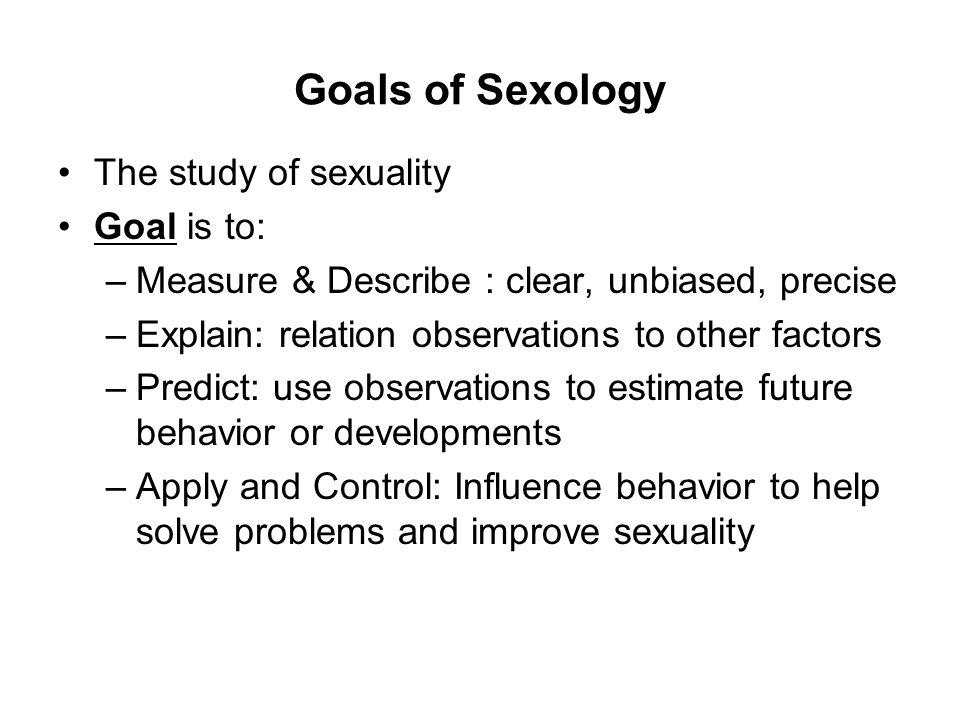 Goals of Sexology

• The study of sexuality
• Goal is to:
– Measure & Describe : clear, unbiased, precise
– Explain: relation observations to other factors
– Predict: use observations to estimate future behavior or developments
– Apply and Control: Influence behavior to help solve problems and improve sexuality